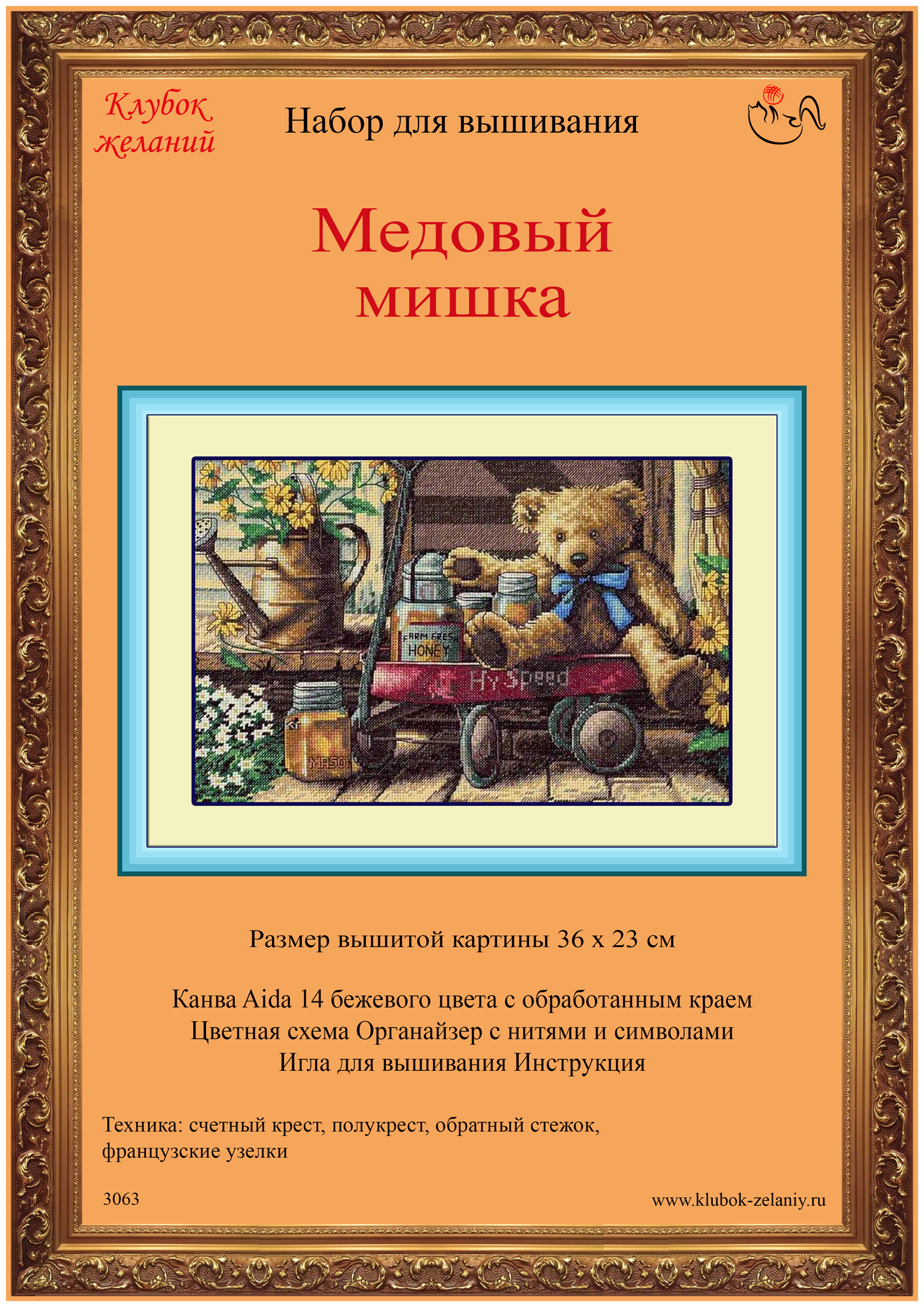 Клубок желаний

Набор для вышивания

Медовый мишка

FARM FRESH HONEY

Hy Speed

MASO

Размер вышитой картины 36 х 23 см

Канва Aida 14 бежевого цвета с обработанным краем
Цветная схема Органайзер с нитями и символами
Игла для вышивания Инструкция

Техника: счетный крест, полукрест, обратный стежок, французские узелки

3063

www.klubok-zelaniy.ru